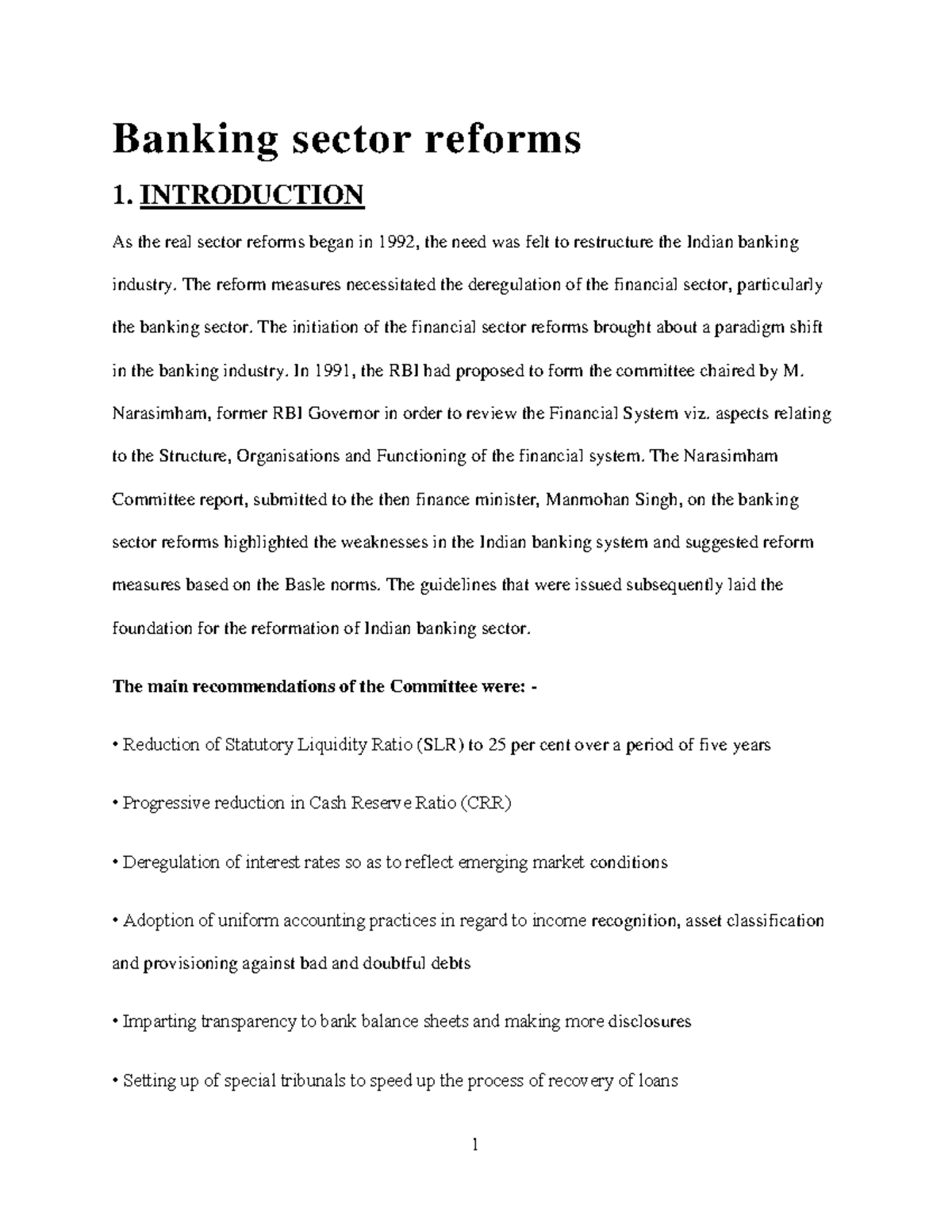 Banking sector reforms

1. INTRODUCTION

As the real sector reforms began in 1992, the need was felt to restructure the Indian banking industry. The reform measures necessitated the deregulation of the financial sector, particularly the banking sector. The initiation of the financial sector reforms brought about a paradigm shift in the banking industry. In 1991, the RBI had proposed to form the committee chaired by M. Narasimham, former RBI Governor in order to review the Financial System viz. aspects relating to the Structure, Organisations and Functioning of the financial system. The Narasimham Committee report, submitted to the then finance minister, Manmohan Singh, on the banking sector reforms highlighted the weaknesses in the Indian banking system and suggested reform measures based on the Basle norms. The guidelines that were issued subsequently laid the foundation for the reformation of Indian banking sector.

The main recommendations of the Committee were: -

• Reduction of Statutory Liquidity Ratio (SLR) to 25 per cent over a period of five years

• Progressive reduction in Cash Reserve Ratio (CRR)

• Deregulation of interest rates so as to reflect emerging market conditions

• Adoption of uniform accounting practices in regard to income recognition, asset classification and provisioning against bad and doubtful debts

• Imparting transparency to bank balance sheets and making more disclosures

• Setting up of special tribunals to speed up the process of recovery of loans

1